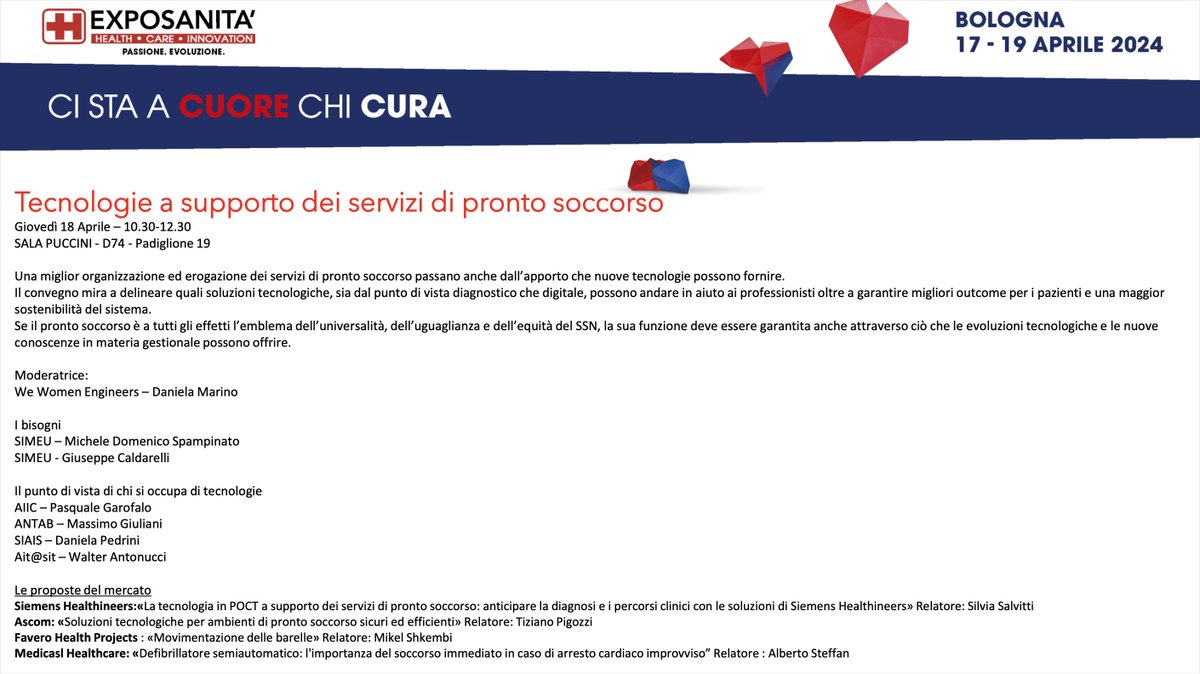 EXPOSANITA'
HEALTH • CARE • INNOVATION
PASSIONE. EVOLUZIONE.

BOLOGNA
17 - 19 APRILE 2024

CI STA A CUORE CHI CURA

Tecnologie a supporto dei servizi di pronto soccorso
Giovedì 18 Aprile – 10.30-12.30
SALA PUCCINI - D74 - Padiglione 19

Una miglior organizzazione ed erogazione dei servizi di pronto soccorso passano anche dall'apporto che nuove tecnologie possono fornire.
Il convegno mira a delineare quali soluzioni tecnologiche, sia dal punto di vista diagnostico che digitale, possono andare in aiuto ai professionisti oltre a garantire migliori outcome per i pazienti e una maggior sostenibilità del sistema.
Se il pronto soccorso è a tutti gli effetti l'emblema dell'universalità, dell'uguaglianza e dell'equità del SSN, la sua funzione deve essere garantita anche attraverso ciò che le evoluzioni tecnologiche e le nuove conoscenze in materia gestionale possono offrire.

Moderatrice:
We Women Engineers – Daniela Marino

I bisogni
SIMEU – Michele Domenico Spampinato
SIMEU - Giuseppe Caldarelli

Il punto di vista di chi si occupa di tecnologie
AIIC – Pasquale Garofalo
ANTAB – Massimo Giuliani
SIAIS – Daniela Pedrini
Ait@sit – Walter Antonucci

Le proposte del mercato
Siemens Healthineers:«La tecnologia in POCT a supporto dei servizi di pronto soccorso: anticipare la diagnosi e i percorsi clinici con le soluzioni di Siemens Healthineers» Relatore: Silvia Salvitti
Ascom: «Soluzioni tecnologiche per ambienti di pronto soccorso sicuri ed efficienti» Relatore: Tiziano Pigozzi
Favero Health Projects : «Movimentazione delle barelle» Relatore: Mikel Shkembi
Medicasl Healthcare: «Defibrillatore semiautomatico: l'importanza del soccorso immediato in caso di arresto cardiaco improvviso" Relatore : Alberto Steffan